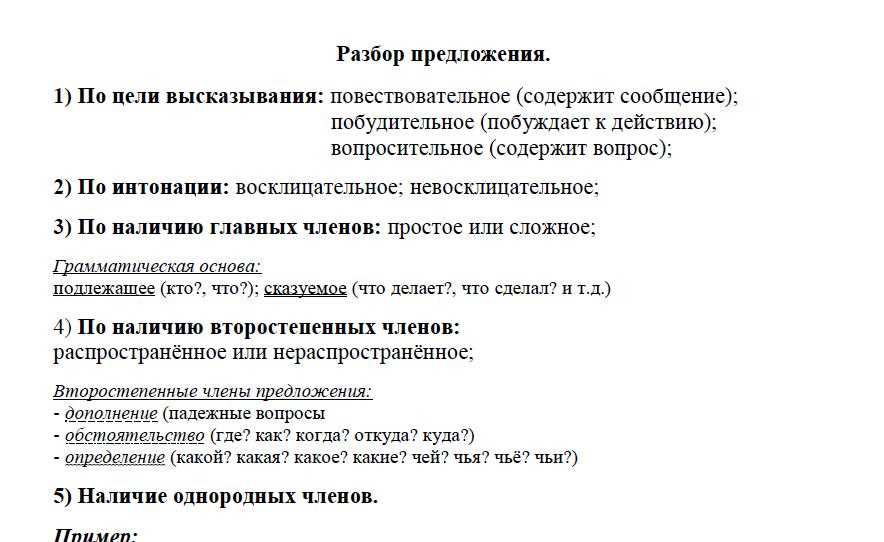 Разбор предложения.

1) По цели высказывания: повествовательное (содержит сообщение); побудительное (побуждает к действию); вопросительное (содержит вопрос);

2) По интонации: восклицательное; невосклицательное;

3) По наличию главных членов: простое или сложное;

Грамматическая основа:
подлежащее (кто?, что?); сказуемое (что делает?, что сделал? и т.д.)

4) По наличию второстепенных членов:
распространённое или нераспространённое;

Второстепенные члены предложения:
- дополнение (падежные вопросы
- обстоятельство (где? как? когда? откуда? куда?)
- определение (какой? какая? какое? какие? чей? чья? чьё? чьи?)

5) Наличие однородных членов.

Пример: